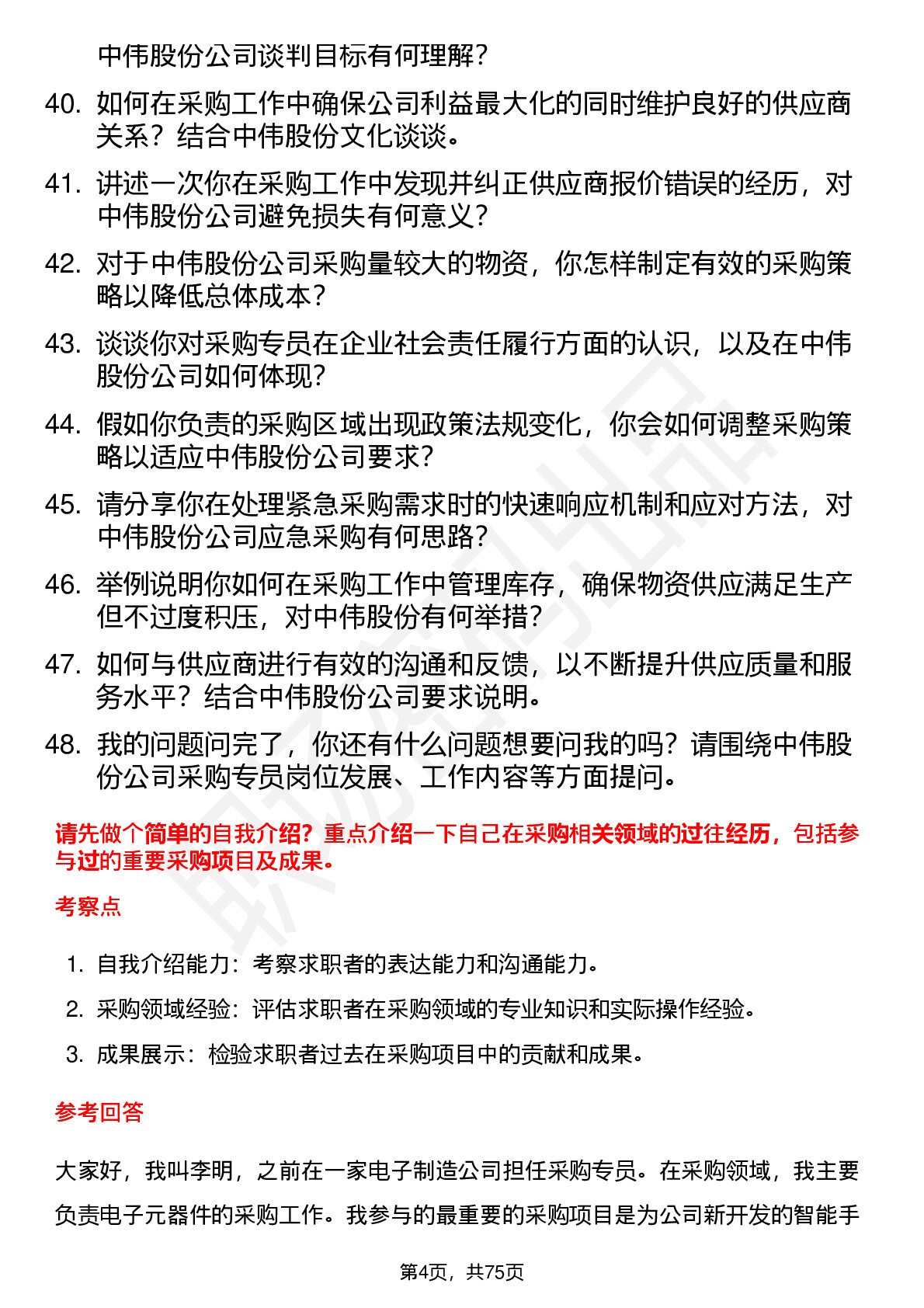 中伟股份公司谈判目标有何理解？

40. 如何在采购工作中确保公司利益最大化的同时维护良好的供应商关系？结合中伟股份文化谈谈。

41. 讲述一次你在采购工作中发现并纠正供应商报价错误的经历，对中伟股份公司避免损失有何意义？

42. 对于中伟股份公司采购量较大的物资，你怎样制定有效的采购策略以降低总体成本？

43. 谈谈你对采购专员在企业社会责任履行方面的认识，以及在中伟股份公司如何体现？

44. 假如你负责的采购区域出现政策法规变化，你会如何调整采购策略以适应中伟股份公司要求？

45. 请分享你在处理紧急采购需求时的快速响应机制和应对方法，对中伟股份公司应急采购有何思路？

46. 举例说明你如何在采购工作中管理库存，确保物资供应满足生产但不过度积压，对中伟股份有何举措？

47. 如何与供应商进行有效的沟通和反馈，以不断提升供应质量和服务水平？结合中伟股份公司要求说明。

48. 我的问题问完了，你还有什么问题想要问我的吗？请围绕中伟股份公司采购专员岗位发展、工作内容等方面提问。

请先做个简单的自我介绍？重点介绍一下自己在采购相关领域的过往经历，包括参与过的重要采购项目及成果。

考察点

1. 自我介绍能力：考察求职者的表达能力和沟通能力。
2. 采购领域经验：评估求职者在采购领域的专业知识和实际操作经验。
3. 成果展示：检验求职者过去在采购项目中的贡献和成果。

参考回答

大家好，我叫李明，之前在一家电子制造公司担任采购专员。在采购领域，我主要负责电子元器件的采购工作。我参与的最重要的采购项目是为公司新开发的智能手

第4页，共75页